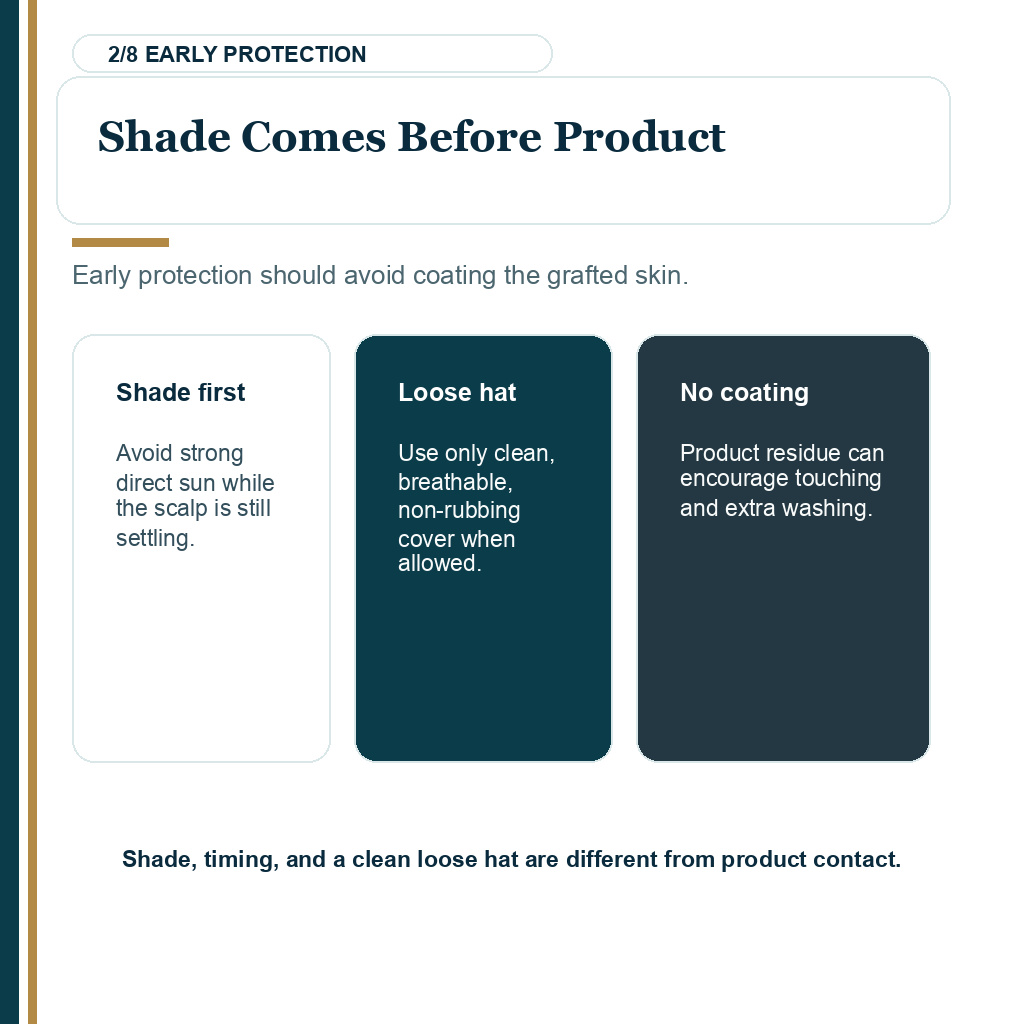 2/8 EARLY PROTECTION

Shade Comes Before Product

Early protection should avoid coating the grafted skin.

Shade first

Avoid strong direct sun while the scalp is still settling.

Loose hat

Use only clean, breathable, non-rubbing cover when allowed.

No coating

Product residue can encourage touching and extra washing.

Shade, timing, and a clean loose hat are different from product contact.